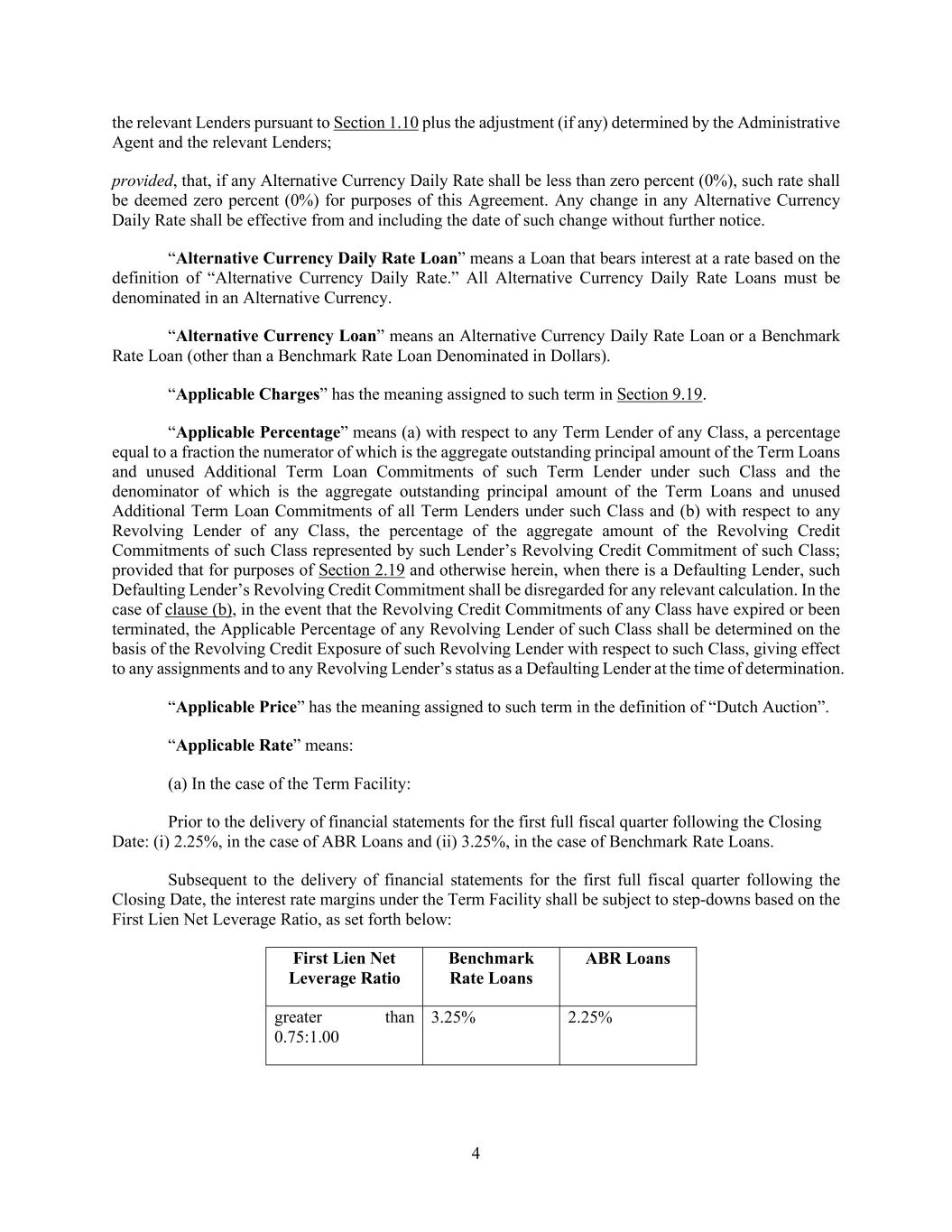 the relevant Lenders pursuant to Section 1.10 plus the adjustment (if any) determined by the Administrative Agent and the relevant Lenders;

provided, that, if any Alternative Currency Daily Rate shall be less than zero percent (0%), such rate shall be deemed zero percent (0%) for purposes of this Agreement. Any change in any Alternative Currency Daily Rate shall be effective from and including the date of such change without further notice.

“Alternative Currency Daily Rate Loan” means a Loan that bears interest at a rate based on the definition of “Alternative Currency Daily Rate.” All Alternative Currency Daily Rate Loans must be denominated in an Alternative Currency.

“Alternative Currency Loan” means an Alternative Currency Daily Rate Loan or a Benchmark Rate Loan (other than a Benchmark Rate Loan Denominated in Dollars).

“Applicable Charges” has the meaning assigned to such term in Section 9.19.

“Applicable Percentage” means (a) with respect to any Term Lender of any Class, a percentage equal to a fraction the numerator of which is the aggregate outstanding principal amount of the Term Loans and unused Additional Term Loan Commitments of such Term Lender under such Class and the denominator of which is the aggregate outstanding principal amount of the Term Loans and unused Additional Term Loan Commitments of all Term Lenders under such Class and (b) with respect to any Revolving Lender of any Class, the percentage of the aggregate amount of the Revolving Credit Commitments of such Class represented by such Lender’s Revolving Credit Commitment of such Class; provided that for purposes of Section 2.19 and otherwise herein, when there is a Defaulting Lender, such Defaulting Lender’s Revolving Credit Commitment shall be disregarded for any relevant calculation. In the case of clause (b), in the event that the Revolving Credit Commitments of any Class have expired or been terminated, the Applicable Percentage of any Revolving Lender of such Class shall be determined on the basis of the Revolving Credit Exposure of such Revolving Lender with respect to such Class, giving effect to any assignments and to any Revolving Lender’s status as a Defaulting Lender at the time of determination.

“Applicable Price” has the meaning assigned to such term in the definition of “Dutch Auction”.

“Applicable Rate” means:

(a) In the case of the Term Facility:

Prior to the delivery of financial statements for the first full fiscal quarter following the Closing Date: (i) 2.25%, in the case of ABR Loans and (ii) 3.25%, in the case of Benchmark Rate Loans.

Subsequent to the delivery of financial statements for the first full fiscal quarter following the Closing Date, the interest rate margins under the Term Facility shall be subject to step-downs based on the First Lien Net Leverage Ratio, as set forth below:

| First Lien Net Leverage Ratio | Benchmark Rate Loans | ABR Loans |
|---|---|---|
| greater than 0.75:1.00 | 3.25% | 2.25% |

4